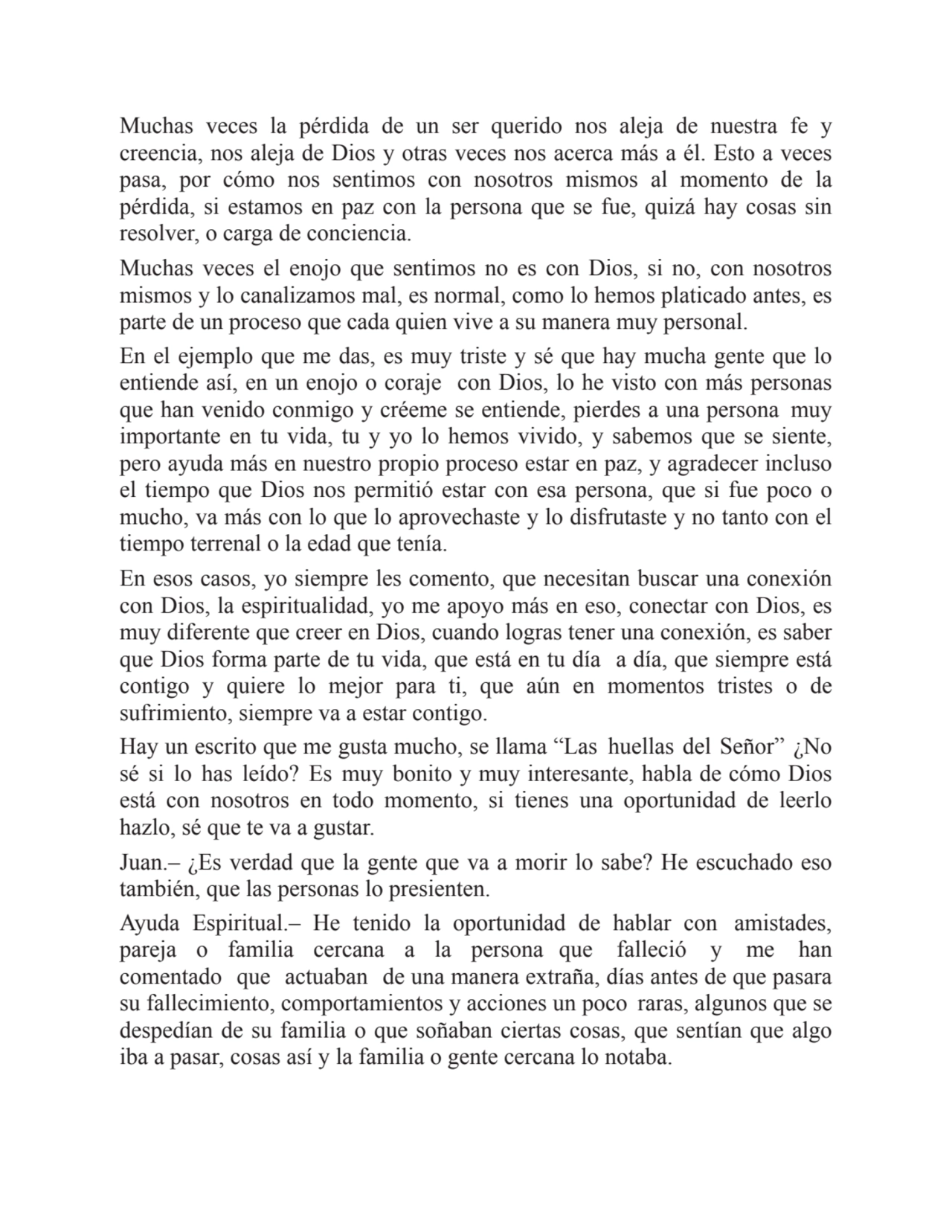 Muchas veces la pérdida de un ser querido nos aleja de nuestra fe y creencia, nos aleja de Dios y otras veces nos acerca más a él. Esto a veces pasa, por cómo nos sentimos con nosotros mismos al momento de la pérdida, si estamos en paz con la persona que se fue, quizá hay cosas sin resolver, o carga de conciencia.

Muchas veces el enojo que sentimos no es con Dios, si no, con nosotros mismos y lo canalizamos mal, es normal, como lo hemos platicado antes, es parte de un proceso que cada quien vive a su manera muy personal.

En el ejemplo que me das, es muy triste y sé que hay mucha gente que lo entiende así, en un enojo o coraje con Dios, lo he visto con más personas que han venido conmigo y créeme se entiende, pierdes a una persona muy importante en tu vida, tu y yo lo hemos vivido, y sabemos que se siente, pero ayuda más en nuestro propio proceso estar en paz, y agradecer incluso el tiempo que Dios nos permitió estar con esa persona, que si fue poco o mucho, va más con lo que lo aprovechaste y lo disfrutaste y no tanto con el tiempo terrenal o la edad que tenía.

En esos casos, yo siempre les comento, que necesitan buscar una conexión con Dios, la espiritualidad, yo me apoyo más en eso, conectar con Dios, es muy diferente que creer en Dios, cuando logras tener una conexión, es saber que Dios forma parte de tu vida, que está en tu día a día, que siempre está contigo y quiere lo mejor para ti, que aún en momentos tristes o de sufrimiento, siempre va a estar contigo.

Hay un escrito que me gusta mucho, se llama “Las huellas del Señor” ¿No sé si lo has leído? Es muy bonito y muy interesante, habla de cómo Dios está con nosotros en todo momento, si tienes una oportunidad de leerlo hazlo, sé que te va a gustar.

Juan.– ¿Es verdad que la gente que va a morir lo sabe? He escuchado eso también, que las personas lo presienten.

Ayuda Espiritual.– He tenido la oportunidad de hablar con amistades, pareja o familia cercana a la persona que falleció y me han comentado que actuaban de una manera extraña, días antes de que pasara su fallecimiento, comportamientos y acciones un poco raras, algunos que se despedían de su familia o que soñaban ciertas cosas, que sentían que algo iba a pasar, cosas así y la familia o gente cercana lo notaba.